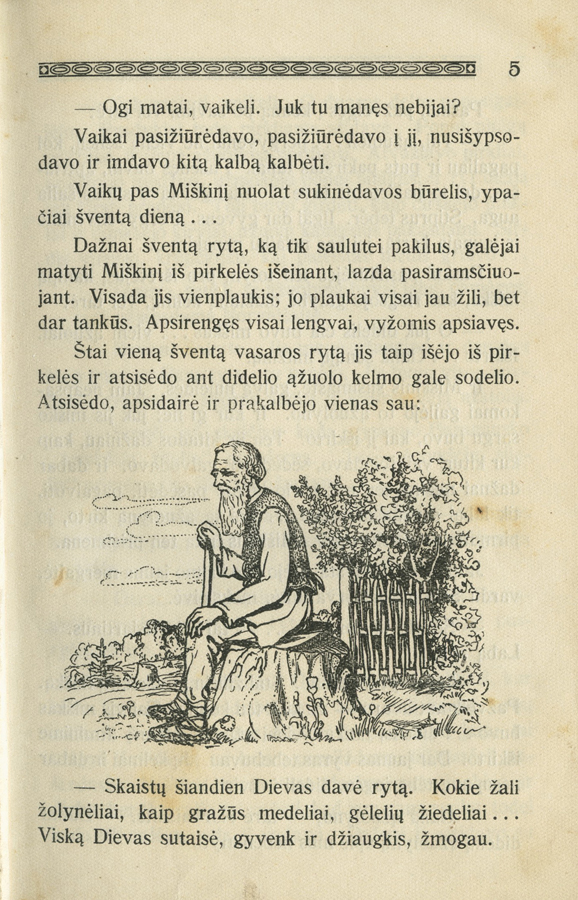 5

— Ogi matai, vaikeli. Juk tu manęs nebijai?

Vaikai pasižiūrėdavo, pasižiūrėdavo į jį, nusišypsodavo ir imdavo kitą kalbą kalbėti.

Vaikų pas Miškinį nuolat sukinėdavos būrelis, ypačiai šventą dieną . . .

Dažnai šventą rytą, ką tik saulutei pakilus, galėjai matyti Miškinį iš pirkelės išeinant, lazda pasiramsčiuojant. Visada jis vienplaukis; jo plaukai visai jau žili, bet dar tankūs. Apsirengęs visai lengvai, vyžomis apsiavęs.

Štai vieną šventą vasaros rytą jis taip išėjo iš pirkelės ir atsisėdo ant didelio ąžuolo kelmo gale sodelio. Atsisėdo, apsidairė ir prakalbėjo vienas sau:

— Skaistų šiandien Dievas davė rytą. Kokie žali žolynėliai, kaip gražūs medeliai, gėlelių žiedeliai . . . Viską Dievas sutaisė, gyvenk ir džiaugkis, žmogau.